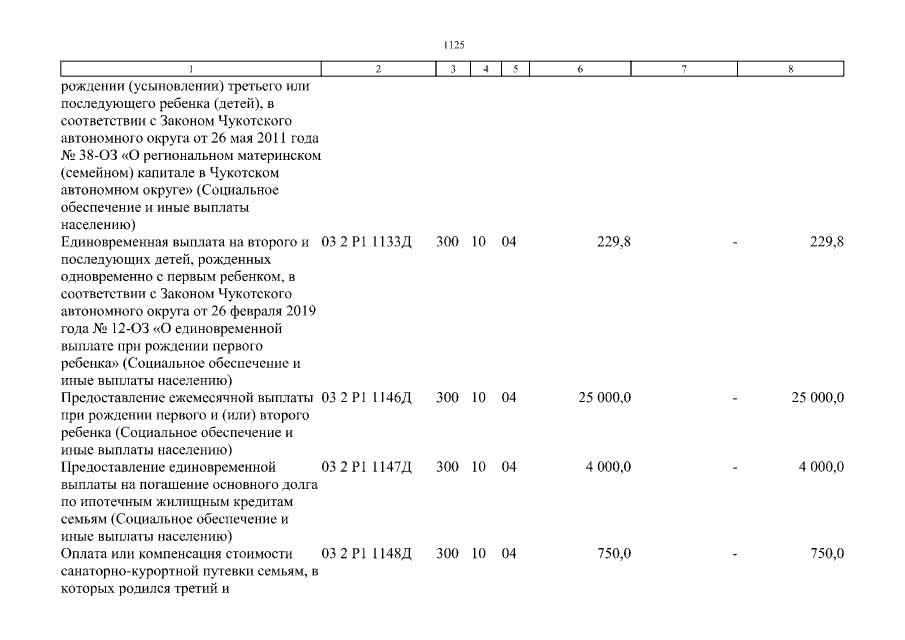 1125

| 1 | 2 | 3 | 4 | 5 | 6 | 7 | 8 |
|---|---|---|---|---|---|---|---|
| рождении (усыновлении) третьего или последующего ребенка (детей), в соответствии с Законом Чукотского автономного округа от 26 мая 2011 года № 38-ОЗ «О региональном материнском (семейном) капитале в Чукотском автономном округе» (Социальное обеспечение и иные выплаты населению) | | | | | | | |
| Единовременная выплата на второго и последующих детей, рожденных одновременно с первым ребенком, в соответствии с Законом Чукотского автономного округа от 26 февраля 2019 года № 12-ОЗ «О единовременной выплате при рождении первого ребенка» (Социальное обеспечение и иные выплаты населению) | 03 2 P1 1133Д | 300 | 10 | 04 | 229,8 | - | 229,8 |
| Предоставление ежемесячной выплаты при рождении первого и (или) второго ребенка (Социальное обеспечение и иные выплаты населению) | 03 2 P1 1146Д | 300 | 10 | 04 | 25 000,0 | - | 25 000,0 |
| Предоставление единовременной выплаты на погашение основного долга по ипотечным жилищным кредитам семьям (Социальное обеспечение и иные выплаты населению) | 03 2 P1 1147Д | 300 | 10 | 04 | 4 000,0 | - | 4 000,0 |
| Оплата или компенсация стоимости санаторно-курортной путевки семьям, в которых родился третий и | 03 2 P1 1148Д | 300 | 10 | 04 | 750,0 | - | 750,0 |